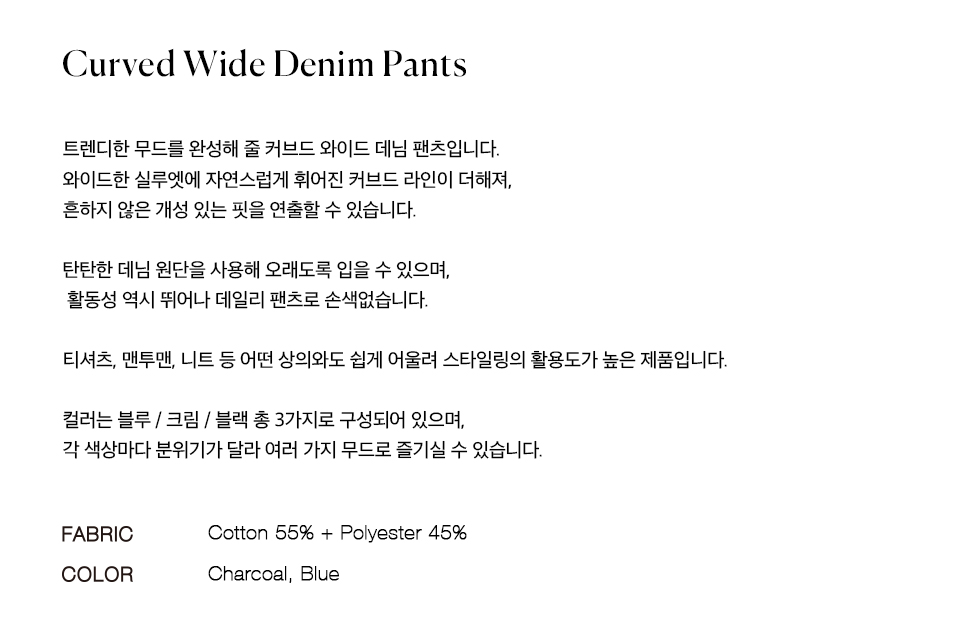 Curved Wide Denim Pants

트렌디한 무드를 완성해 줄 커브드 와이드 데님 팬츠입니다.
와이드한 실루엣에 자연스럽게 휘어진 커브드 라인이 더해져,
흔하지 않은 개성 있는 핏을 연출할 수 있습니다.

탄탄한 데님 원단을 사용해 오래도록 입을 수 있으며,
활동성 역시 뛰어나 데일리 팬츠로 손색없습니다.

티셔츠, 맨투맨, 니트 등 어떤 상의와도 쉽게 어울려 스타일링의 활용도가 높은 제품입니다.

컬러는 블루 / 크림 / 블랙 총 3가지로 구성되어 있으며,
각 색상마다 분위기가 달라 여러 가지 무드로 즐기실 수 있습니다.

FABRIC Cotton 55% + Polyester 45%

COLOR Charcoal, Blue